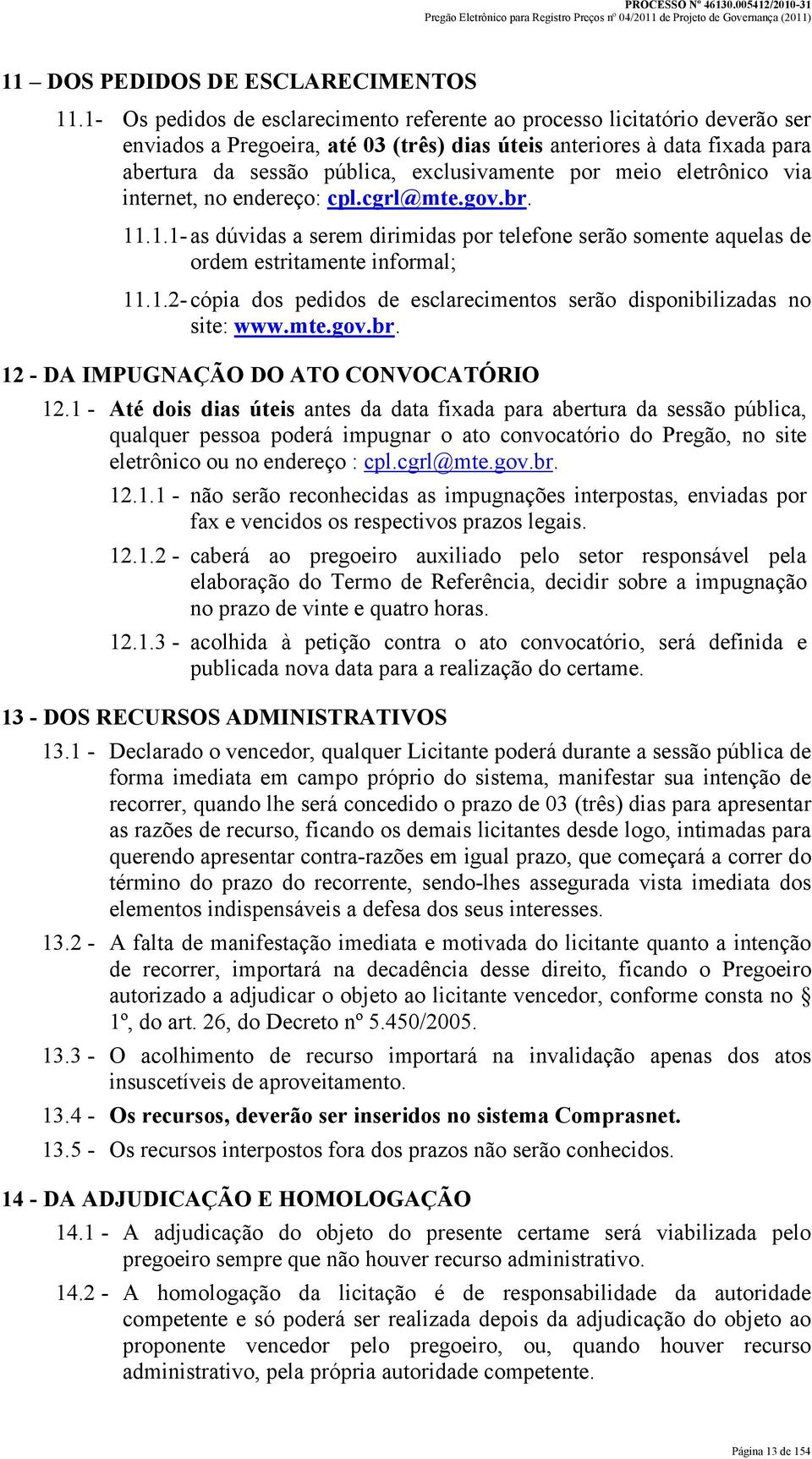 PROCESSO Nº 46130.005412/2010-31
Pregão Eletrônico para Registro Preços nº 04/2011 de Projeto de Governança (2011)

11 – DOS PEDIDOS DE ESCLARECIMENTOS

11.1- Os pedidos de esclarecimento referente ao processo licitatório deverão ser enviados a Pregoeira, até 03 (três) dias úteis anteriores à data fixada para abertura da sessão pública, exclusivamente por meio eletrônico via internet, no endereço: cpl.cgrl@mte.gov.br.

11.1.1- as dúvidas a serem dirimidas por telefone serão somente aquelas de ordem estritamente informal;

11.1.2- cópia dos pedidos de esclarecimentos serão disponibilizadas no site: www.mte.gov.br.

12 - DA IMPUGNAÇÃO DO ATO CONVOCATÓRIO

12.1 - Até dois dias úteis antes da data fixada para abertura da sessão pública, qualquer pessoa poderá impugnar o ato convocatório do Pregão, no site eletrônico ou no endereço : cpl.cgrl@mte.gov.br.

12.1.1 - não serão reconhecidas as impugnações interpostas, enviadas por fax e vencidos os respectivos prazos legais.

12.1.2 - caberá ao pregoeiro auxiliado pelo setor responsável pela elaboração do Termo de Referência, decidir sobre a impugnação no prazo de vinte e quatro horas.

12.1.3 - acolhida à petição contra o ato convocatório, será definida e publicada nova data para a realização do certame.

13 - DOS RECURSOS ADMINISTRATIVOS

13.1 - Declarado o vencedor, qualquer Licitante poderá durante a sessão pública de forma imediata em campo próprio do sistema, manifestar sua intenção de recorrer, quando lhe será concedido o prazo de 03 (três) dias para apresentar as razões de recurso, ficando os demais licitantes desde logo, intimadas para querendo apresentar contra-razões em igual prazo, que começará a correr do término do prazo do recorrente, sendo-lhes assegurada vista imediata dos elementos indispensáveis a defesa dos seus interesses.

13.2 - A falta de manifestação imediata e motivada do licitante quanto a intenção de recorrer, importará na decadência desse direito, ficando o Pregoeiro autorizado a adjudicar o objeto ao licitante vencedor, conforme consta no § 1º, do art. 26, do Decreto nº 5.450/2005.

13.3 - O acolhimento de recurso importará na invalidação apenas dos atos insuscetíveis de aproveitamento.

13.4 - Os recursos, deverão ser inseridos no sistema Comprasnet.

13.5 - Os recursos interpostos fora dos prazos não serão conhecidos.

14 - DA ADJUDICAÇÃO E HOMOLOGAÇÃO

14.1 - A adjudicação do objeto do presente certame será viabilizada pelo pregoeiro sempre que não houver recurso administrativo.

14.2 - A homologação da licitação é de responsabilidade da autoridade competente e só poderá ser realizada depois da adjudicação do objeto ao proponente vencedor pelo pregoeiro, ou, quando houver recurso administrativo, pela própria autoridade competente.

Página 13 de 154